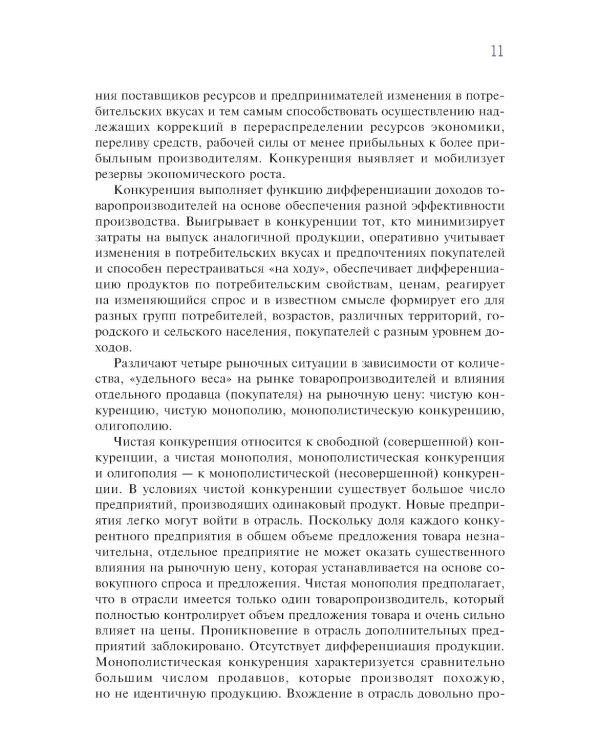 11

ния поставщиков ресурсов и предпринимателей изменения в потребительских вкусах и тем самым способствовать осуществлению надлежащих коррекций в перераспределении ресурсов экономики, переливу средств, рабочей силы от менее прибыльных к более прибыльным производителям. Конкуренция выявляет и мобилизует резервы экономического роста.

Конкуренция выполняет функцию дифференциации доходов товаропроизводителей на основе обеспечения разной эффективности производства. Выигрывает в конкуренции тот, кто минимизирует затраты на выпуск аналогичной продукции, оперативно учитывает изменения в потребительских вкусах и предпочтениях покупателей и способен перестраиваться «на ходу», обеспечивает дифференциацию продуктов по потребительским свойствам, ценам, реагирует на изменяющийся спрос и в известном смысле формирует его для разных групп потребителей, возрастов, различных территорий, городского и сельского населения, покупателей с разным уровнем доходов.

Различают четыре рыночных ситуации в зависимости от количества, «удельного веса» на рынке товаропроизводителей и влияния отдельного продавца (покупателя) на рыночную цену: чистую конкуренцию, чистую монополию, монополистическую конкуренцию, олигополию.

Чистая конкуренция относится к свободной (совершенной) конкуренции, а чистая монополия, монополистическая конкуренция и олигополия — к монополистической (несовершенной) конкуренции. В условиях чистой конкуренции существует большое число предприятий, производящих одинаковый продукт. Новые предприятия легко могут войти в отрасль. Поскольку доля каждого конкурентного предприятия в общем объеме предложения товара незначительна, отдельное предприятие не может оказать существенного влияния на рыночную цену, которая устанавливается на основе совокупного спроса и предложения. Чистая монополия предполагает, что в отрасли имеется только один товаропроизводитель, который полностью контролирует объем предложения товара и очень сильно влияет на цены. Проникновение в отрасль дополнительных предприятий заблокировано. Отсутствует дифференциация продукции. Монополистическая конкуренция характеризуется сравнительно большим числом продавцов, которые производят похожую, но не идентичную продукцию. Вхождение в отрасль довольно про-